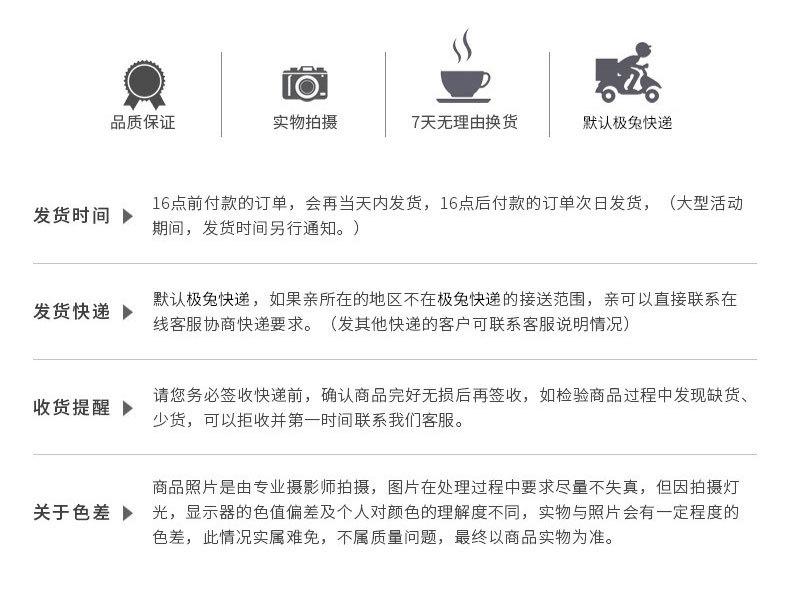 品质保证

实物拍摄

7天无理由换货

默认极兔快递

发货时间 ▶ 16点前付款的订单，会再当天内发货，16点后付款的订单次日发货，（大型活动期间，发货时间另行通知。）

发货快递 ▶ 默认极兔快递，如果亲所在的地区不在极兔快递的接送范围，亲可以直接联系在线客服协商快递要求。（发其他快递的客户可联系客服说明情况）

收货提醒 ▶ 请您务必签收快递前，确认商品完好无损后再签收，如检验商品过程中发现缺货、少货，可以拒收并第一时间联系我们客服。

关于色差 ▶ 商品照片是由专业摄影师拍摄，图片在处理过程中要求尽量不失真，但因拍摄灯光，显示器的色值偏差及个人对颜色的理解度不同，实物与照片会有一定程度的色差，此情况实属难免，不属质量问题，最终以商品实物为准。